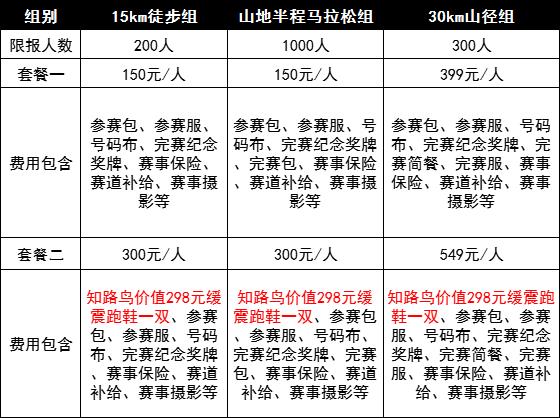 | 组别 | 15km徒步组 | 山地半程马拉松组 | 30km山径组 |
|---|---|---|---|
| 限报人数 | 200人 | 1000人 | 300人 |
| 套餐一 | 150元/人 | 150元/人 | 399元/人 |
| 费用包含 | 参赛包、参赛服、号码布、完赛纪念奖牌、赛事保险、赛道补给、赛事摄影等 | 参赛包、参赛服、号码布、完赛纪念奖牌、完赛包、赛事保险、赛道补给、赛事摄影等 | 参赛包、参赛服、号码布、完赛纪念奖牌、完赛简餐、完赛服、赛事保险、赛道补给、赛事摄影等 |
| 套餐二 | 300元/人 | 300元/人 | 549元/人 |
| 费用包含 | 知路鸟价值298元缓震跑鞋一双、参赛包、参赛服、号码布、完赛纪念奖牌、赛事保险、赛道补给、赛事摄影等 | 知路鸟价值298元缓震跑鞋一双、参赛包、参赛服、号码布、完赛纪念奖牌、完赛包、赛事保险、赛道补给、赛事摄影等 | 知路鸟价值298元缓震跑鞋一双、参赛包、参赛服、号码布、完赛纪念奖牌、完赛简餐、完赛服、赛事保险、赛道补给、赛事摄影等 |